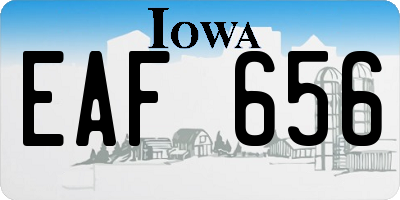 IOWA

EAF 656